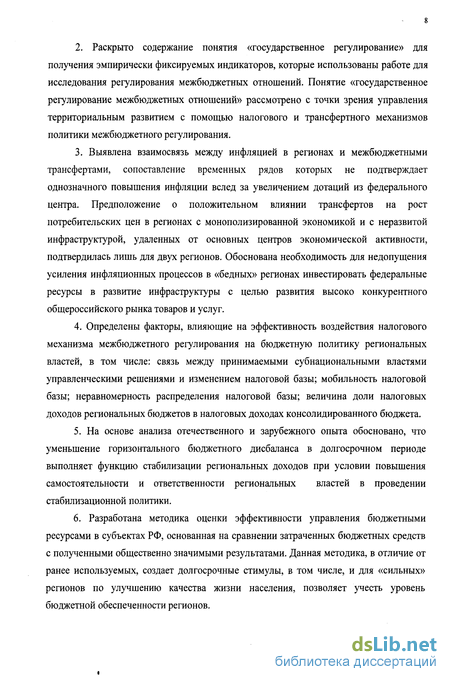 8

2. Раскрыто содержание понятия «государственное регулирование» для получения эмпирически фиксируемых индикаторов, которые использованы работе для исследования регулирования межбюджетных отношений. Понятие «государственное регулирование межбюджетных отношений» рассмотрено с точки зрения управления территориальным развитием с помощью налогового и трансфертного механизмов политики межбюджетного регулирования.

3. Выявлена взаимосвязь между инфляцией в регионах и межбюджетными трансфертами, сопоставление временных рядов которых не подтверждает однозначного повышения инфляции вслед за увеличением дотаций из федерального центра. Предположение о положительном влиянии трансфертов на рост потребительских цен в регионах с монополизированной экономикой и с неразвитой инфраструктурой, удаленных от основных центров экономической активности, подтвердилась лишь для двух регионов. Обоснована необходимость для недопущения усиления инфляционных процессов в «бедных» регионах инвестировать федеральные ресурсы в развитие инфраструктуры с целью развития высоко конкурентного общероссийского рынка товаров и услуг.

4. Определены факторы, влияющие на эффективность воздействия налогового механизма межбюджетного регулирования на бюджетную политику региональных властей, в том числе: связь между принимаемыми субнациональными властями управленческими решениями и изменением налоговой базы; мобильность налоговой базы; неравномерность распределения налоговой базы; величина доли налоговых доходов региональных бюджетов в налоговых доходах консолидированного бюджета.

5. На основе анализа отечественного и зарубежного опыта обосновано, что уменьшение горизонтального бюджетного дисбаланса в долгосрочном периоде выполняет функцию стабилизации региональных доходов при условии повышения самостоятельности и ответственности региональных властей в проведении стабилизационной политики.

6. Разработана методика оценки эффективности управления бюджетными ресурсами в субъектах РФ, основанная на сравнении затраченных бюджетных средств с полученными общественно значимыми результатами. Данная методика, в отличие от ранее используемых, создает долгосрочные стимулы, в том числе, и для «сильных» регионов по улучшению качества жизни населения, позволяет учесть уровень бюджетной обеспеченности регионов.

dsLib.net
библиотека диссертаций